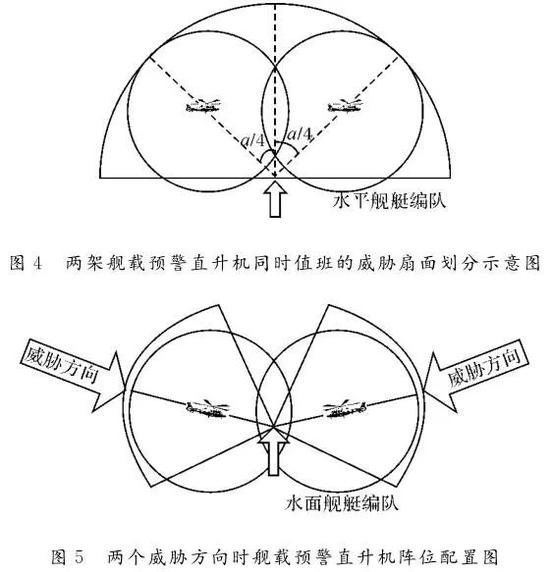 $a/4$ $a/4$

水平舰艇编队

图 4　两架舰载预警直升机同时值班的威胁扇面划分示意图

威胁方向

威胁方向

水面舰艇编队

图 5　两个威胁方向时舰载预警直升机阵位配置图